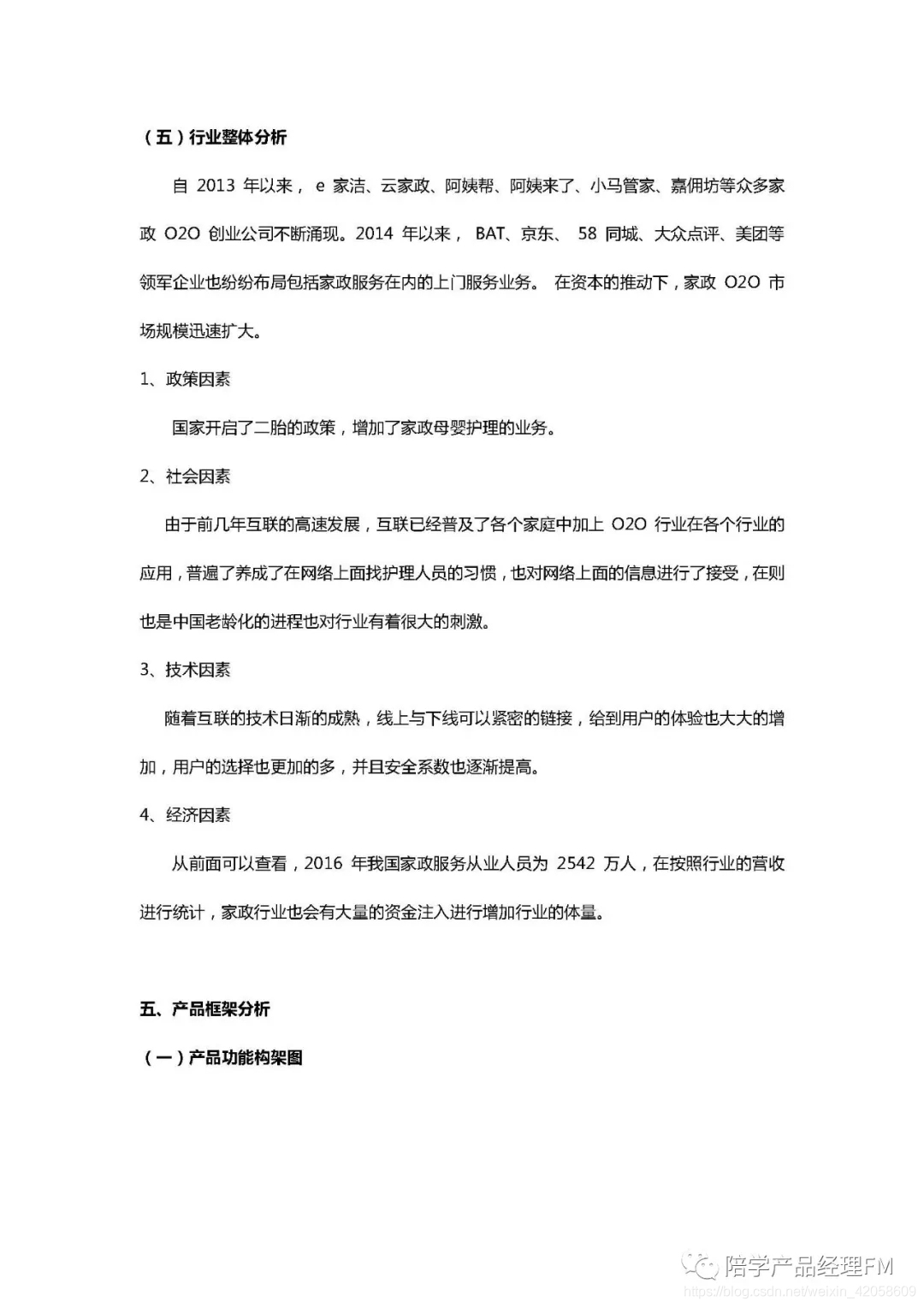 （五）行业整体分析

自 2013 年以来， e 家洁、云家政、阿姨帮、阿姨来了、小马管家、嘉佣坊等众多家政 O2O 创业公司不断涌现。2014 年以来， BAT、京东、 58 同城、大众点评、美团等领军企业也纷纷布局包括家政服务在内的上门服务业务。 在资本的推动下，家政 O2O 市场规模迅速扩大。

1、政策因素

国家开启了二胎的政策，增加了家政母婴护理的业务。

2、社会因素

由于前几年互联的高速发展，互联已经普及了各个家庭中加上 O2O 行业在各个行业的应用，普遍了养成了在网络上面找护理人员的习惯，也对网络上面的信息进行了接受，在则也是中国老龄化的进程也对行业有着很大的刺激。

3、技术因素

随着互联的技术日渐的成熟，线上与下线可以紧密的链接，给到用户的体验也大大的增加，用户的选择也更加的多，并且安全系数也逐渐提高。

4、经济因素

从前面可以查看，2016 年我国家政服务从业人员为 2542 万人，在按照行业的营收进行统计，家政行业也会有大量的资金注入进行增加行业的体量。

五、产品框架分析

（一）产品功能构架图

陪学产品经理FM
https://blog.csdn.net/weixin_42058609